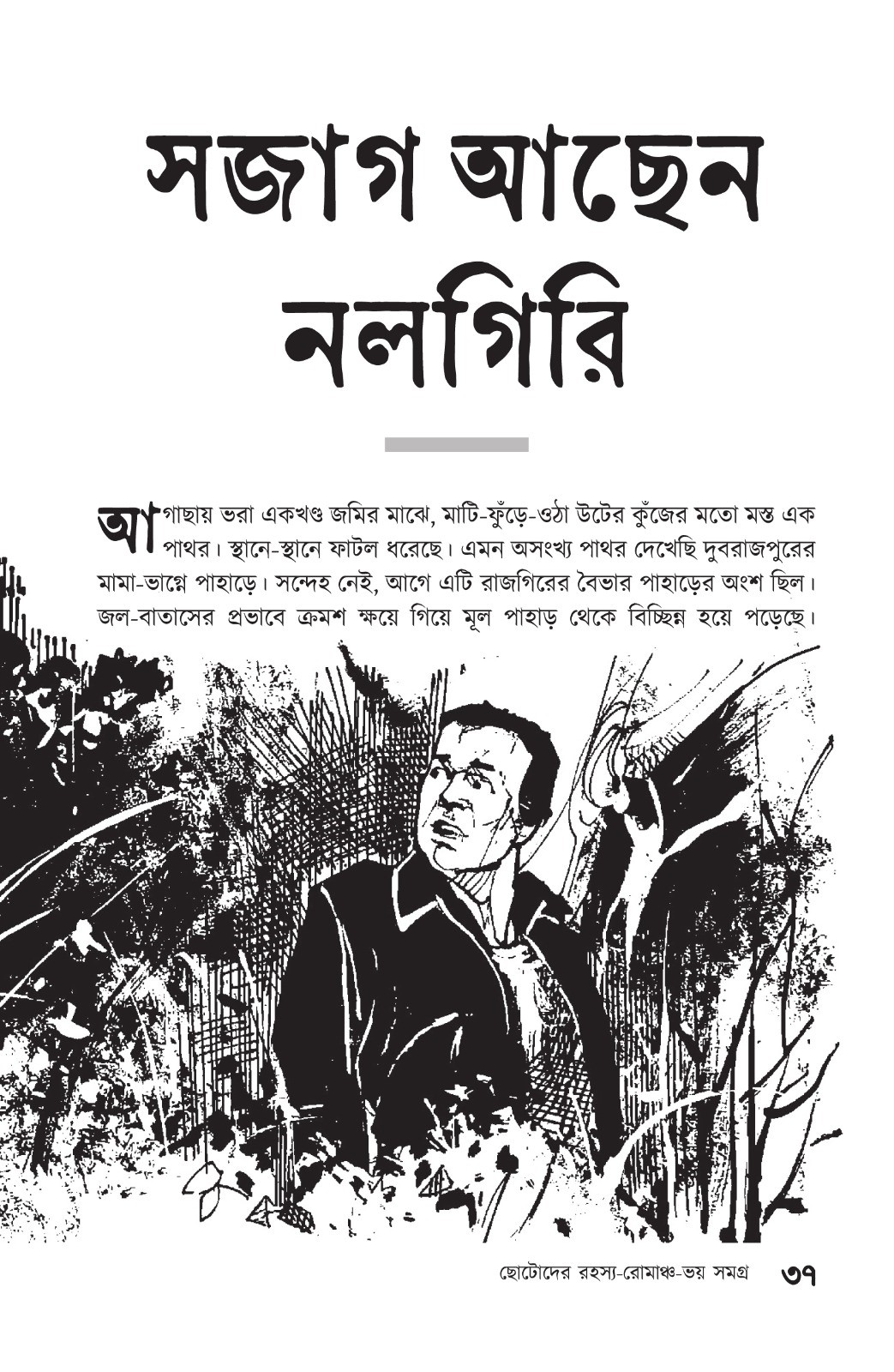 সজাগ আছেন নলগিরি

আগাছায় ভরা একখণ্ড জমির মাঝে, মাটি-ফুঁড়ে-ওঠা উটের কুঁজের মতো মস্ত এক পাথর। স্থানে-স্থানে ফাটল ধরেছে। এমন অসংখ্য পাথর দেখেছি দুবরাজপুরের মামা-ভাগ্নে পাহাড়ে। সন্দেহ নেই, আগে এটি রাজগিরের বৈভার পাহাড়ের অংশ ছিল। জল-বাতাসের প্রভাবে ক্রমশ ক্ষয়ে গিয়ে মূল পাহাড় থেকে বিচ্ছিন্ন হয়ে পড়েছে।

ছোটোদের রহস্য-রোমাঞ্চ-ভয় সমগ্র ৩৭